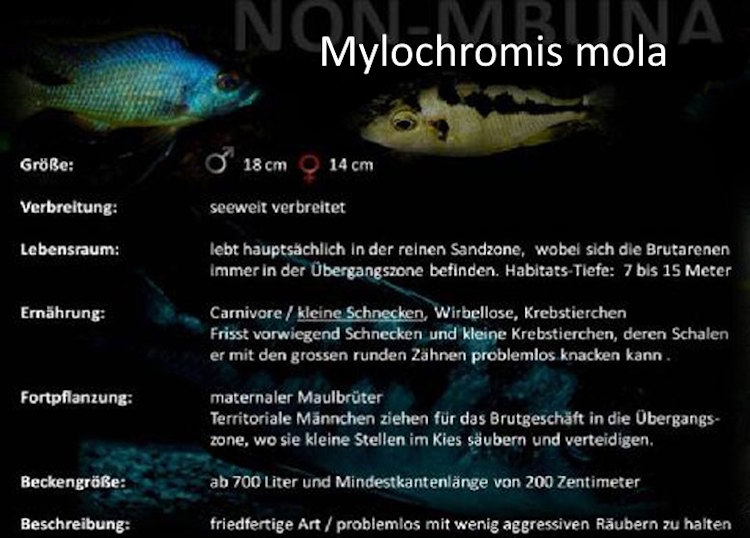 NON-MBUNA

Mylochromis mola

Größe: ♂ 18 cm ♀ 14 cm

Verbreitung: seeweit verbreitet

Lebensraum: lebt hauptsächlich in der reinen Sandzone, wobei sich die Brutarenen immer in der Übergangszone befinden. Habitats-Tiefe: 7 bis 15 Meter

Ernährung: Carnivore / kleine Schnecken, Wirbellose, Krebstierchen
Frisst vorwiegend Schnecken und kleine Krebstierchen, deren Schalen er mit den grossen runden Zähnen problemlos knacken kann .

Fortpflanzung: maternaler Maulbrüter
Territoriale Männchen ziehen für das Brutgeschäft in die Übergangszone, wo sie kleine Stellen im Kies säubern und verteidigen.

Beckengröße: ab 700 Liter und Mindestkantenlänge von 200 Zentimeter

Beschreibung: friedfertige Art / problemlos mit wenig aggressiven Räubern zu halten